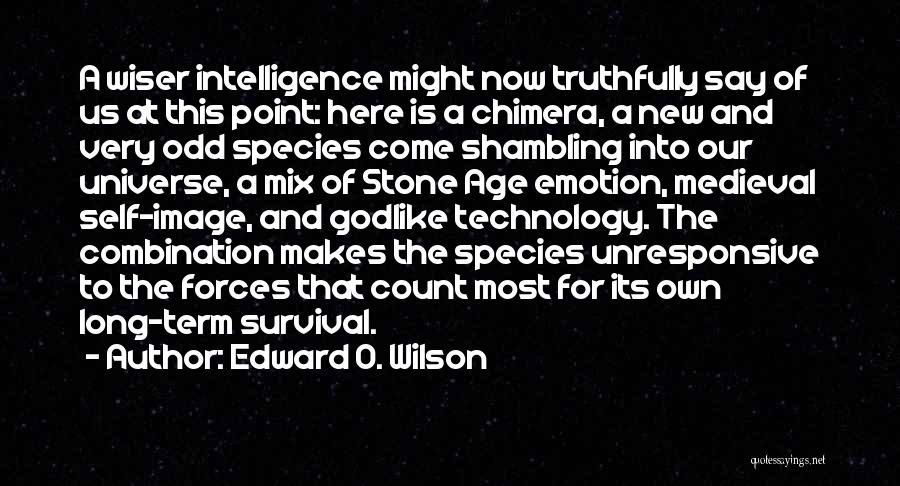 A wiser intelligence might now truthfully say of us at this point: here is a chimera, a new and very odd species come shambling into our universe, a mix of Stone Age emotion, medieval self-image, and godlike technology. The combination makes the species unresponsive to the forces that count most for its own long-term survival.
- Author: Edward O. Wilson

quotessayings.net